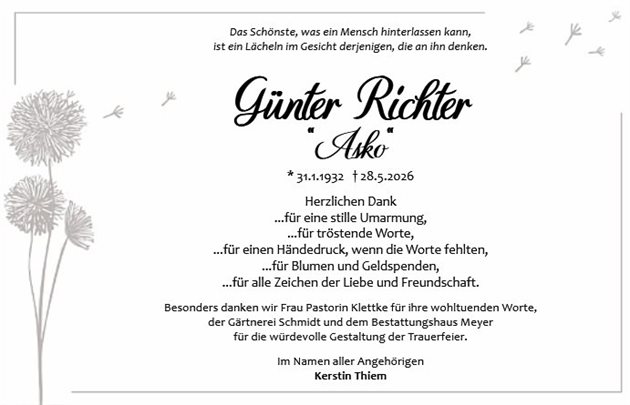 Das Schönste, was ein Mensch hinterlassen kann, ist ein Lächeln im Gesicht derjenigen, die an ihn denken.

Günter Richter
"Asko"

* 31.1.1932 † 28.5.2026

Herzlichen Dank
...für eine stille Umarmung,
...für tröstende Worte,
...für einen Händedruck, wenn die Worte fehlten,
...für Blumen und Geldspenden,
...für alle Zeichen der Liebe und Freundschaft.

Besonders danken wir Frau Pastorin Klettke für ihre wohltuenden Worte, der Gärtnerei Schmidt und dem Bestattungshaus Meyer für die würdevolle Gestaltung der Trauerfeier.

Im Namen aller Angehörigen
Kerstin Thiem